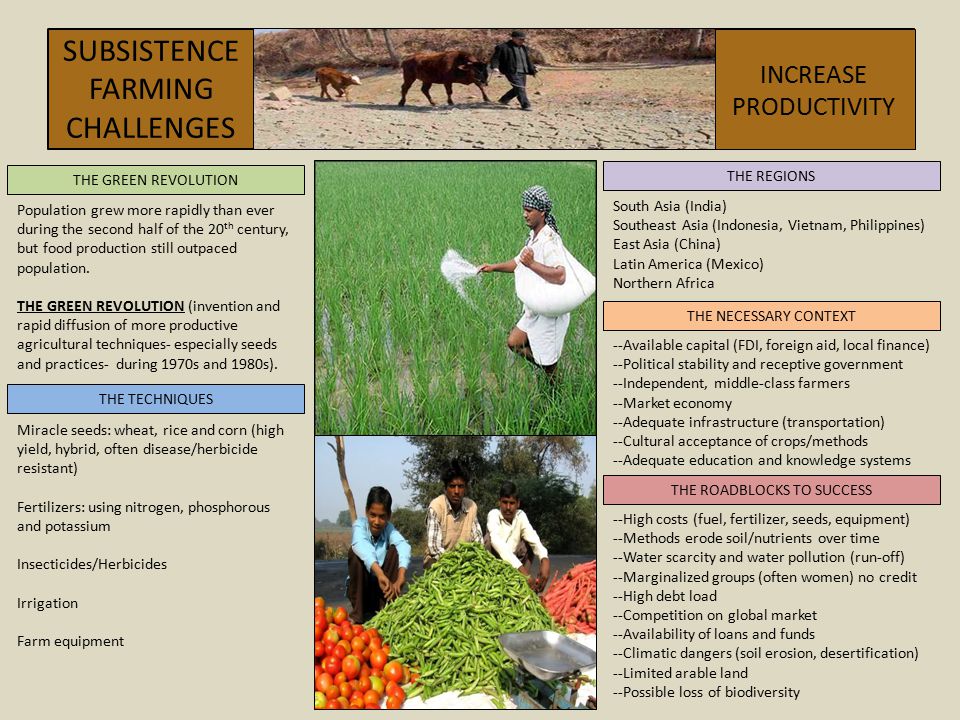 SUBSISTENCE FARMING CHALLENGES

INCREASE PRODUCTIVITY

THE GREEN REVOLUTION

Population grew more rapidly than ever during the second half of the 20$^{th}$ century, but food production still outpaced population.

THE GREEN REVOLUTION (invention and rapid diffusion of more productive agricultural techniques- especially seeds and practices- during 1970s and 1980s).

THE TECHNIQUES

Miracle seeds: wheat, rice and corn (high yield, hybrid, often disease/herbicide resistant)

Fertilizers: using nitrogen, phosphorous and potassium

Insecticides/Herbicides

Irrigation

Farm equipment

THE REGIONS

South Asia (India)
Southeast Asia (Indonesia, Vietnam, Philippines)
East Asia (China)
Latin America (Mexico)
Northern Africa

THE NECESSARY CONTEXT

--Available capital (FDI, foreign aid, local finance)
--Political stability and receptive government
--Independent, middle-class farmers
--Market economy
--Adequate infrastructure (transportation)
--Cultural acceptance of crops/methods
--Adequate education and knowledge systems

THE ROADBLOCKS TO SUCCESS

--High costs (fuel, fertilizer, seeds, equipment)
--Methods erode soil/nutrients over time
--Water scarcity and water pollution (run-off)
--Marginalized groups (often women) no credit
--High debt load
--Competition on global market
--Availability of loans and funds
--Climatic dangers (soil erosion, desertification)
--Limited arable land
--Possible loss of biodiversity